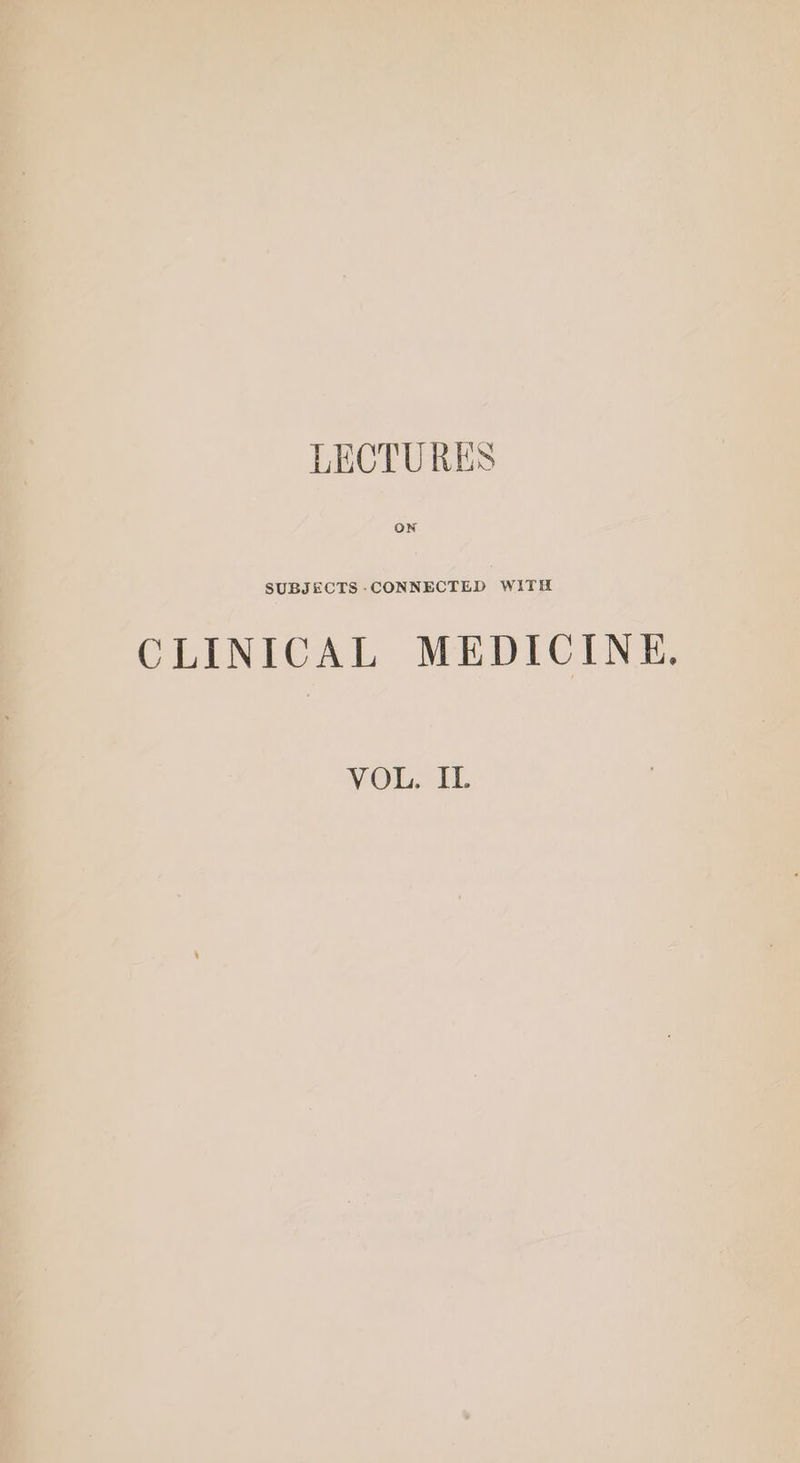 LECTURES

ON

SUBJECTS CONNECTED WITH

CLINICAL MEDICINE.

VOL. II.